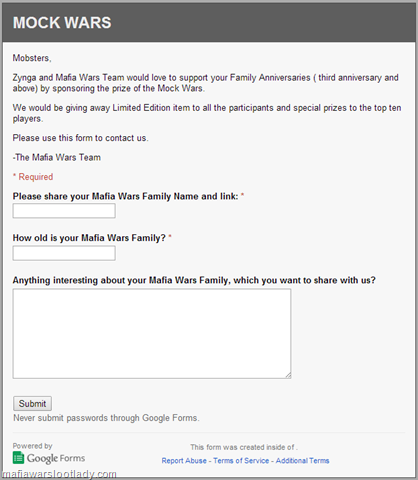 MOCK WARS

Mobsters,

Zynga and Mafia Wars Team would love to support your Family Anniversaries ( third anniversary and above) by sponsoring the prize of the Mock Wars.

We would be giving away Limited Edition item to all the participants and special prizes to the top ten players.

Please use this form to contact us.

-The Mafia Wars Team

* Required

Please share your Mafia Wars Family Name and link: *

How old is your Mafia Wars Family? *

Anything interesting about your Mafia Wars Family, which you want to share with us?

Submit

Never submit passwords through Google Forms.

Powered by
Google Forms

This form was created inside of .

Report Abuse - Terms of Service - Additional Terms

mafiawarslootlady.com